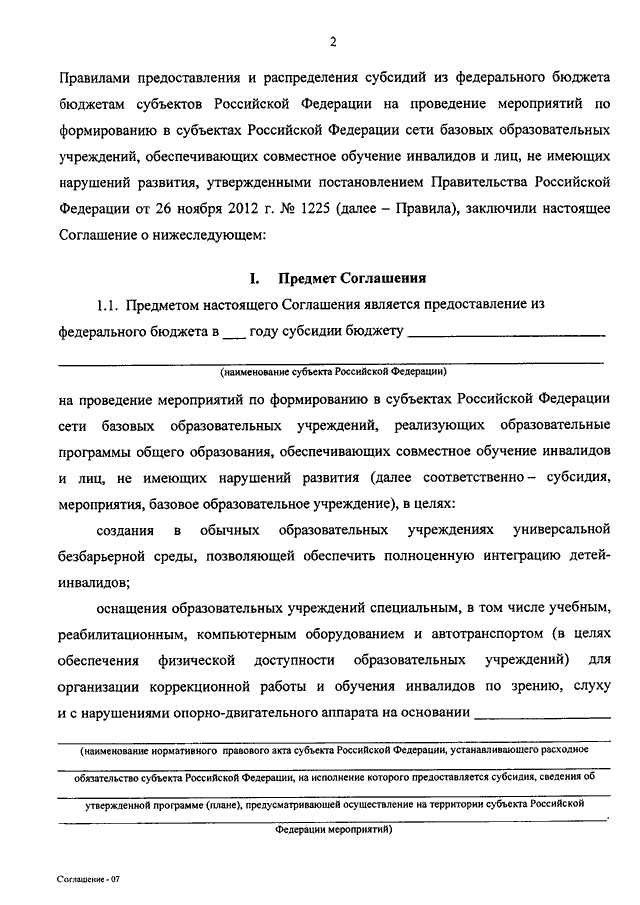 2

Правилами предоставления и распределения субсидий из федерального бюджета бюджетам субъектов Российской Федерации на проведение мероприятий по формированию в субъектах Российской Федерации сети базовых образовательных учреждений, обеспечивающих совместное обучение инвалидов и лиц, не имеющих нарушений развития, утвержденными постановлением Правительства Российской Федерации от 26 ноября 2012 г. № 1225 (далее – Правила), заключили настоящее Соглашение о нижеследующем:

I. Предмет Соглашения

1.1. Предметом настоящего Соглашения является предоставление из федерального бюджета в ___ году субсидии бюджету ______________________

(наименование субъекта Российской Федерации)

на проведение мероприятий по формированию в субъектах Российской Федерации сети базовых образовательных учреждений, реализующих образовательные программы общего образования, обеспечивающих совместное обучение инвалидов и лиц, не имеющих нарушений развития (далее соответственно – субсидия, мероприятия, базовое образовательное учреждение), в целях:

создания в обычных образовательных учреждениях универсальной безбарьерной среды, позволяющей обеспечить полноценную интеграцию детей-инвалидов;

оснащения образовательных учреждений специальным, в том числе учебным, реабилитационным, компьютерным оборудованием и автотранспортом (в целях обеспечения физической доступности образовательных учреждений) для организации коррекционной работы и обучения инвалидов по зрению, слуху и с нарушениями опорно-двигательного аппарата на основании ________________

(наименование нормативного правового акта субъекта Российской Федерации, устанавливающего расходное обязательство субъекта Российской Федерации, на исполнение которого предоставляется субсидия, сведения об утвержденной программе (плане), предусматривающей осуществление на территории субъекта Российской Федерации мероприятий)

Соглашение - 07